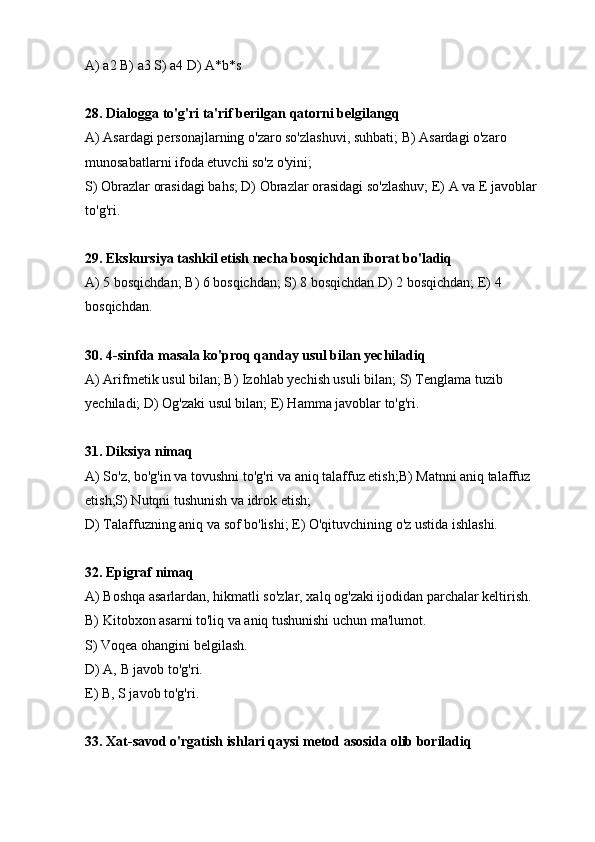 A) a2 B) a3 S) a4 D) A*b*s

28. Dialogga to'g'ri ta'rif berilgan qatorni belgilangq
A) Asardagi personajlarning o'zaro so'zlashuvi, suhbati; B) Asardagi o'zaro munosabatlarni ifoda etuvchi so'z o'yini;
S) Obrazlar orasidagi bahs; D) Obrazlar orasidagi so'zlashuv; E) A va E javoblar to'g'ri.

29. Ekskursiya tashkil etish necha bosqichdan iborat bo'ladiq
A) 5 bosqichdan; B) 6 bosqichdan; S) 8 bosqichdan D) 2 bosqichdan; E) 4 bosqichdan.

30. 4-sinfda masala ko'proq qanday usul bilan yechiladiq
A) Arifmetik usul bilan; B) Izohlab yechish usuli bilan; S) Tenglama tuzib yechiladi; D) Og'zaki usul bilan; E) Hamma javoblar to'g'ri.

31. Diksiya nimaq
A) So'z, bo'g'in va tovushni to'g'ri va aniq talaffuz etish;B) Matnni aniq talaffuz etish;S) Nutqni tushunish va idrok etish;
D) Talaffuzning aniq va sof bo'lishi; E) O'qituvchining o'z ustida ishlashi.

32. Epigraf nimaq
A) Boshqa asarlardan, hikmatli so'zlar, xalq og'zaki ijodidan parchalar keltirish.
B) Kitobxon asarni to'liq va aniq tushunishi uchun ma'lumot.
S) Voqea ohangini belgilash.
D) A, B javob to'g'ri.
E) B, S javob to'g'ri.

33. Xat-savod o'rgatish ishlari qaysi metod asosida olib boriladiq